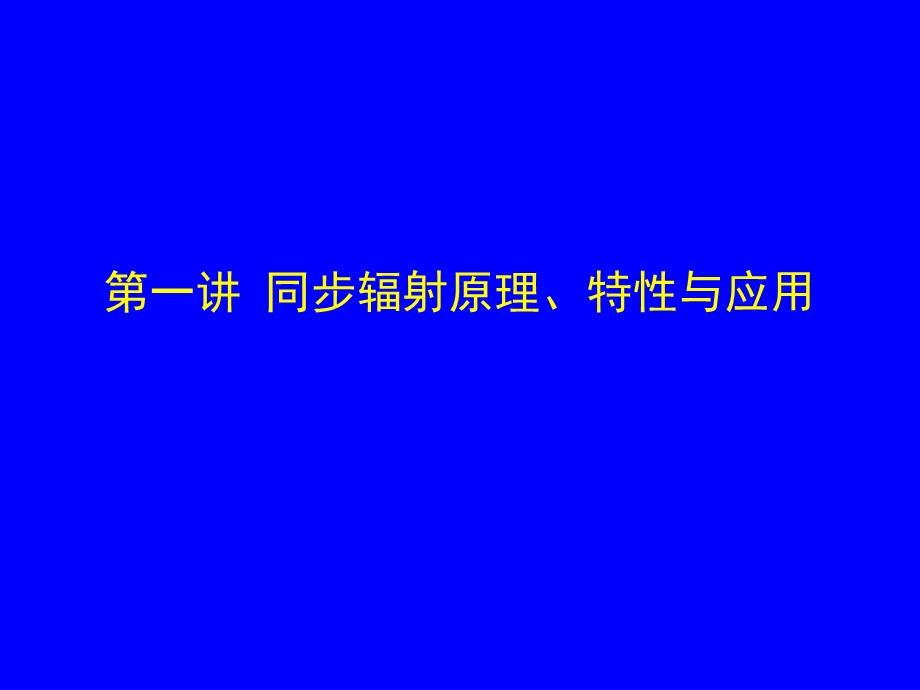 第一讲 同步辐射原理、特性与应用